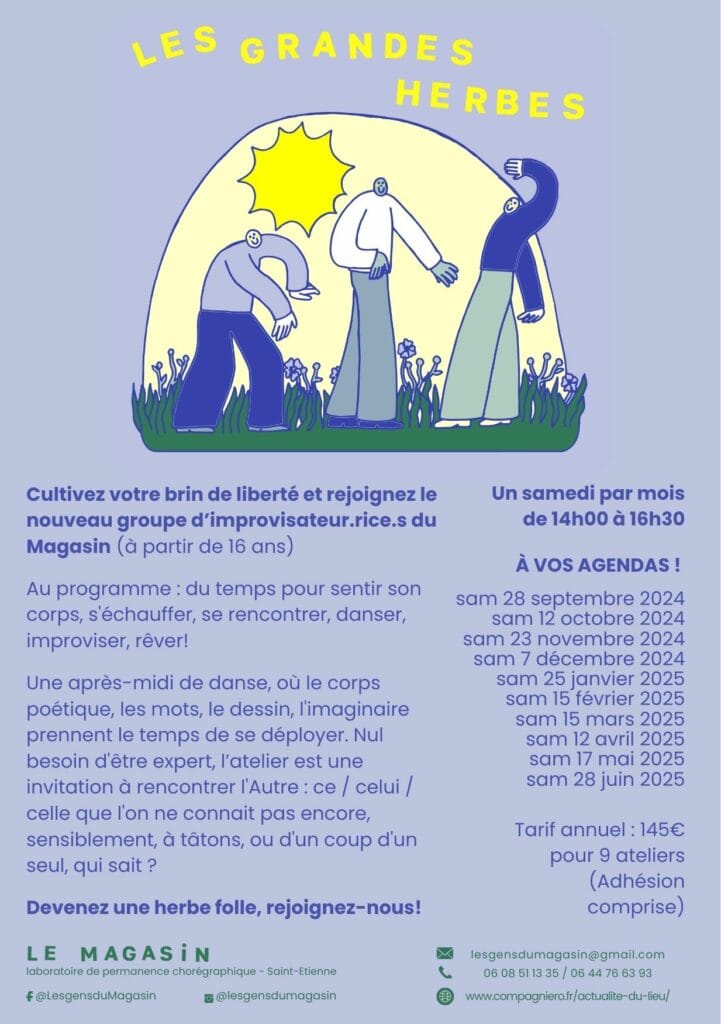 LES GRANDES HERBES

Cultivez votre brin de liberté et rejoignez le nouveau groupe d'improvisateur.rice.s du Magasin (à partir de 16 ans)

Au programme : du temps pour sentir son corps, s'échauffer, se rencontrer, danser, improviser, rêver!

Une après-midi de danse, où le corps poétique, les mots, le dessin, l'imaginaire prennent le temps de se déployer. Nul besoin d'être expert, l'atelier est une invitation à rencontrer l'Autre : ce / celui / celle que l'on ne connait pas encore, sensiblement, à tâtons, ou d'un coup d'un seul, qui sait ?

Devenez une herbe folle, rejoignez-nous!

Un samedi par mois de 14h00 à 16h30

À VOS AGENDAS !

sam 28 septembre 2024
sam 12 octobre 2024
sam 23 novembre 2024
sam 7 décembre 2024
sam 25 janvier 2025
sam 15 février 2025
sam 15 mars 2025
sam 12 avril 2025
sam 17 mai 2025
sam 28 juin 2025

Tarif annuel : 145€ pour 9 ateliers (Adhésion comprise)

LE MAGASIN
laboratoire de permanence chorégraphique - Saint-Etienne

@LesgensduMagasin
@lesgensdumagasin

lesgensdumagasin@gmail.com
06 08 51 13 35 / 06 44 76 63 93
www.compagniero.fr/actualite-du-lieu/